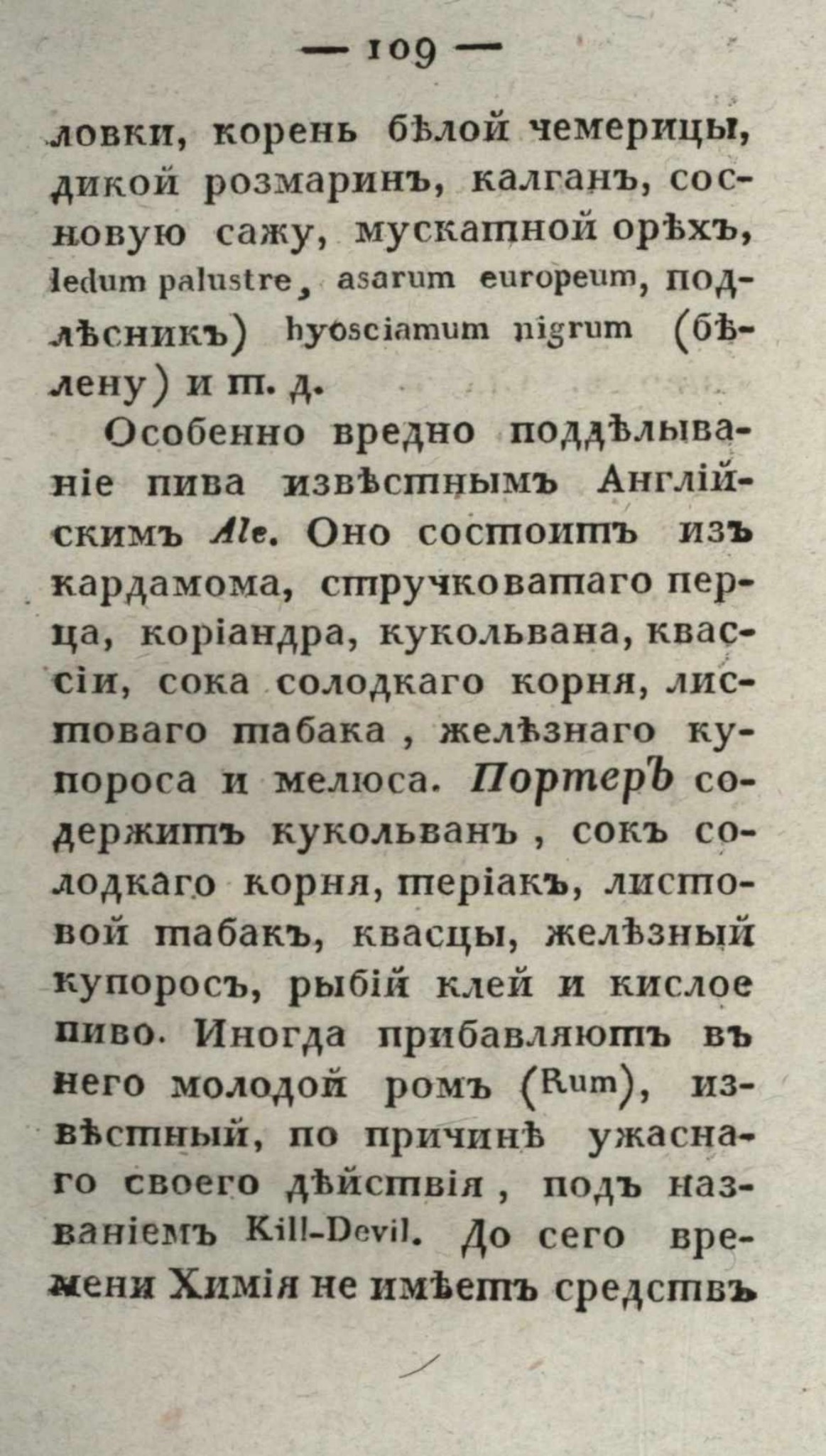 — 109 —

ловки, корень бѣлой чемерицы, дикой розмаринъ, калганъ, сосновую сажу, мускатной орѣхъ, ledum palustre, asarum europeum, подлѣсникъ) hyosciamum nigrum (бѣлену) и т. д.

Особенно вредно поддѣлываніе пива извѣстнымъ Англійскимъ Ale. Оно состоитъ изъ кардамома, стручковатаго перца, коріандра, кукольвана, квассіи, сока солодкаго корня, листоваго табака, желѣзнаго купороса и мелюса. Портеръ содержитъ кукольванъ, сокъ солодкаго корня, теріакъ, листовой табакъ, квасцы, желѣзный купоросъ, рыбій клей и кислое пиво. Иногда прибавляютъ въ него молодой ромъ (Rum), извѣстный, по причинѣ ужаснаго своего дѣйствія, подъ названіемъ Kill-Devil. До сего времени Химія не имѣетъ средствъ